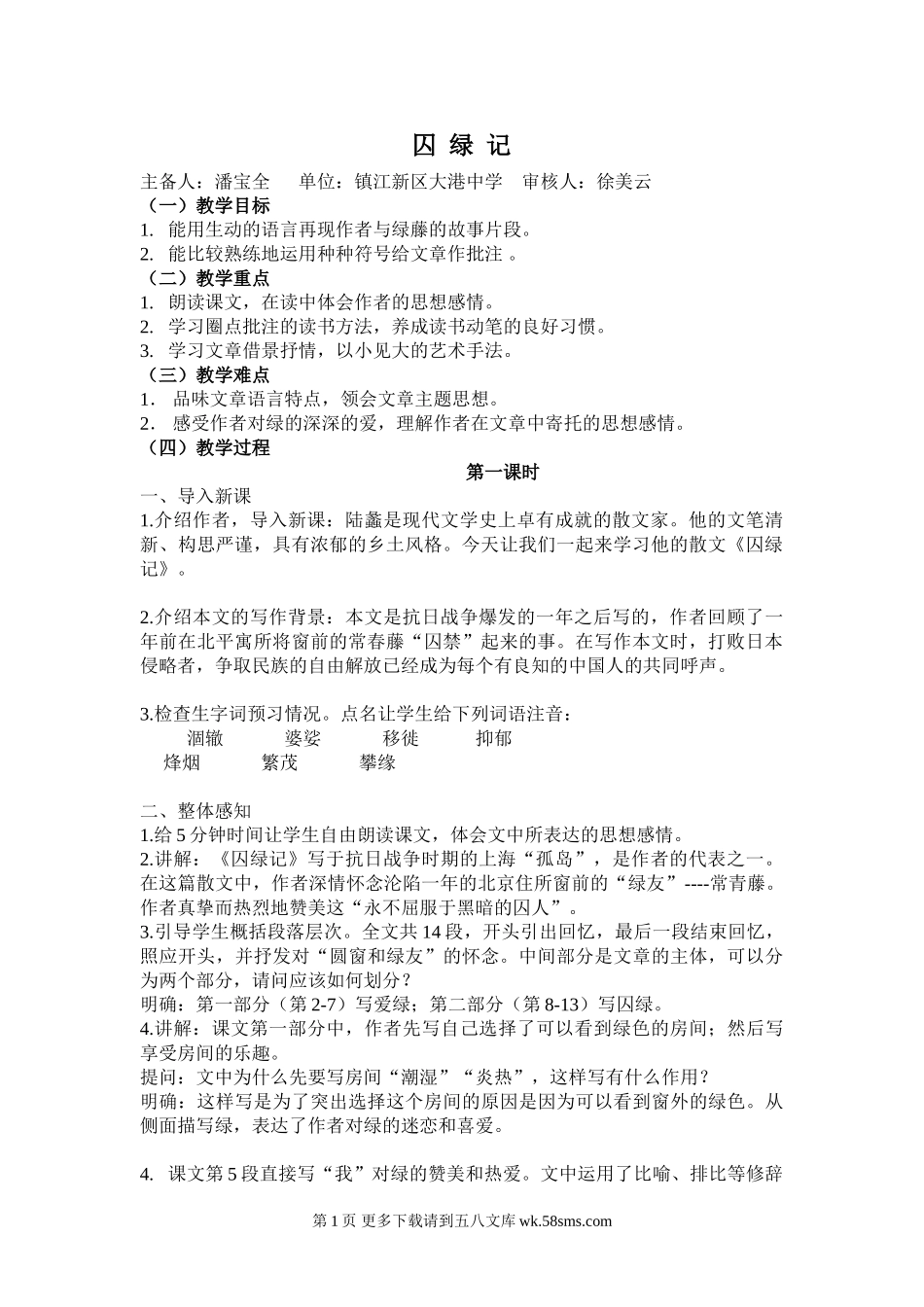 囚 绿 记

主备人：潘宝全　单位：镇江新区大港中学　审核人：徐美云

（一）教学目标

1. 能用生动的语言再现作者与绿藤的故事片段。

2. 能比较熟练地运用种种符号给文章作批注 。

（二）教学重点

1. 朗读课文，在读中体会作者的思想感情。

2. 学习圈点批注的读书方法，养成读书动笔的良好习惯。

3. 学习文章借景抒情，以小见大的艺术手法。

（三）教学难点

1． 品味文章语言特点，领会文章主题思想。

2． 感受作者对绿的深深的爱，理解作者在文章中寄托的思想感情。

（四）教学过程

第一课时

一、导入新课

1.介绍作者，导入新课：陆蠡是现代文学史上卓有成就的散文家。他的文笔清新、构思严谨，具有浓郁的乡土风格。今天让我们一起来学习他的散文《囚绿记》。

2.介绍本文的写作背景：本文是抗日战争爆发的一年之后写的，作者回顾了一年前在北平寓所将窗前的常春藤“囚禁”起来的事。在写作本文时，打败日本侵略者，争取民族的自由解放已经成为每个有良知的中国人的共同呼声。

3.检查生字词预习情况。点名让学生给下列词语注音：

涸辙　婆娑　移徙　抑郁

烽烟　繁茂　攀缘

二、整体感知

1.给 5 分钟时间让学生自由朗读课文，体会文中所表达的思想感情。

2.讲解：《囚绿记》写于抗日战争时期的上海“孤岛”，是作者的代表之一。在这篇散文中，作者深情怀念沦陷一年的北京住所窗前的“绿友”----常青藤。作者真挚而热烈地赞美这“永不屈服于黑暗的囚人”。

3.引导学生概括段落层次。全文共 14 段，开头引出回忆，最后一段结束回忆，照应开头，并抒发对“圆窗和绿友”的怀念。中间部分是文章的主体，可以分为两个部分，请问应该如何划分？

明确：第一部分（第 2-7）写爱绿；第二部分（第 8-13）写囚绿。

4.讲解：课文第一部分中，作者先写自己选择了可以看到绿色的房间；然后写享受房间的乐趣。

提问：文中为什么先要写房间“潮湿”“炎热”，这样写有什么作用？

明确：这样写是为了突出选择这个房间的原因是因为可以看到窗外的绿色。从侧面描写绿，表达了作者对绿的迷恋和喜爱。

4. 课文第 5 段直接写“我”对绿的赞美和热爱。文中运用了比喻、排比等修辞

第 1 页 更多下载请到五八文库 wk.58sms.com